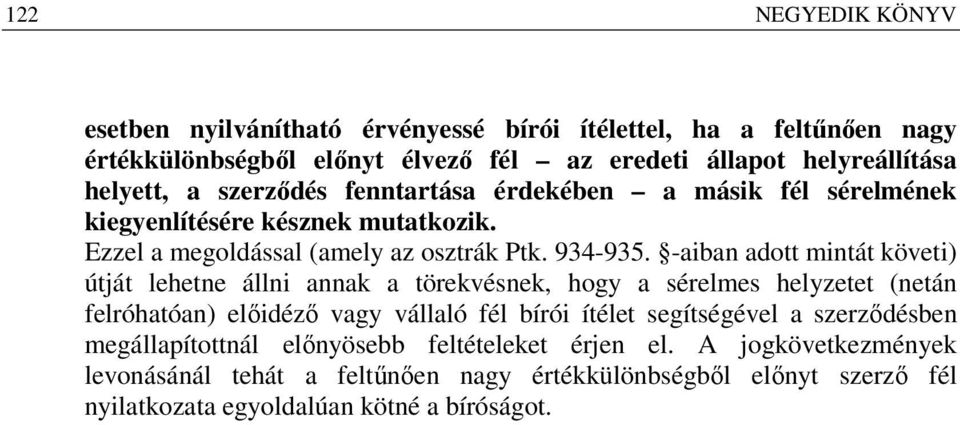 122 NEGYEDIK KÖNYV

esetben nyilvánítható érvényessé bírói ítélettel, ha a feltűnően nagy értékkülönbségből előnyt élvező fél – az eredeti állapot helyreállítása helyett, a szerződés fenntartása érdekében – a másik fél sérelmének kiegyenlítésére késznek mutatkozik.

Ezzel a megoldással (amely az osztrák Ptk. 934-935. §-aiban adott mintát követi) útját lehetne állni annak a törekvésnek, hogy a sérelmes helyzetet (netán felróhatóan) előidéző vagy vállaló fél bírói ítélet segítségével a szerződésben megállapítottnál előnyösebb feltételeket érjen el. A jogkövetkezmények levonásánál tehát a feltűnően nagy értékkülönbségből előnyt szerző fél nyilatkozata egyoldalúan kötné a bíróságot.